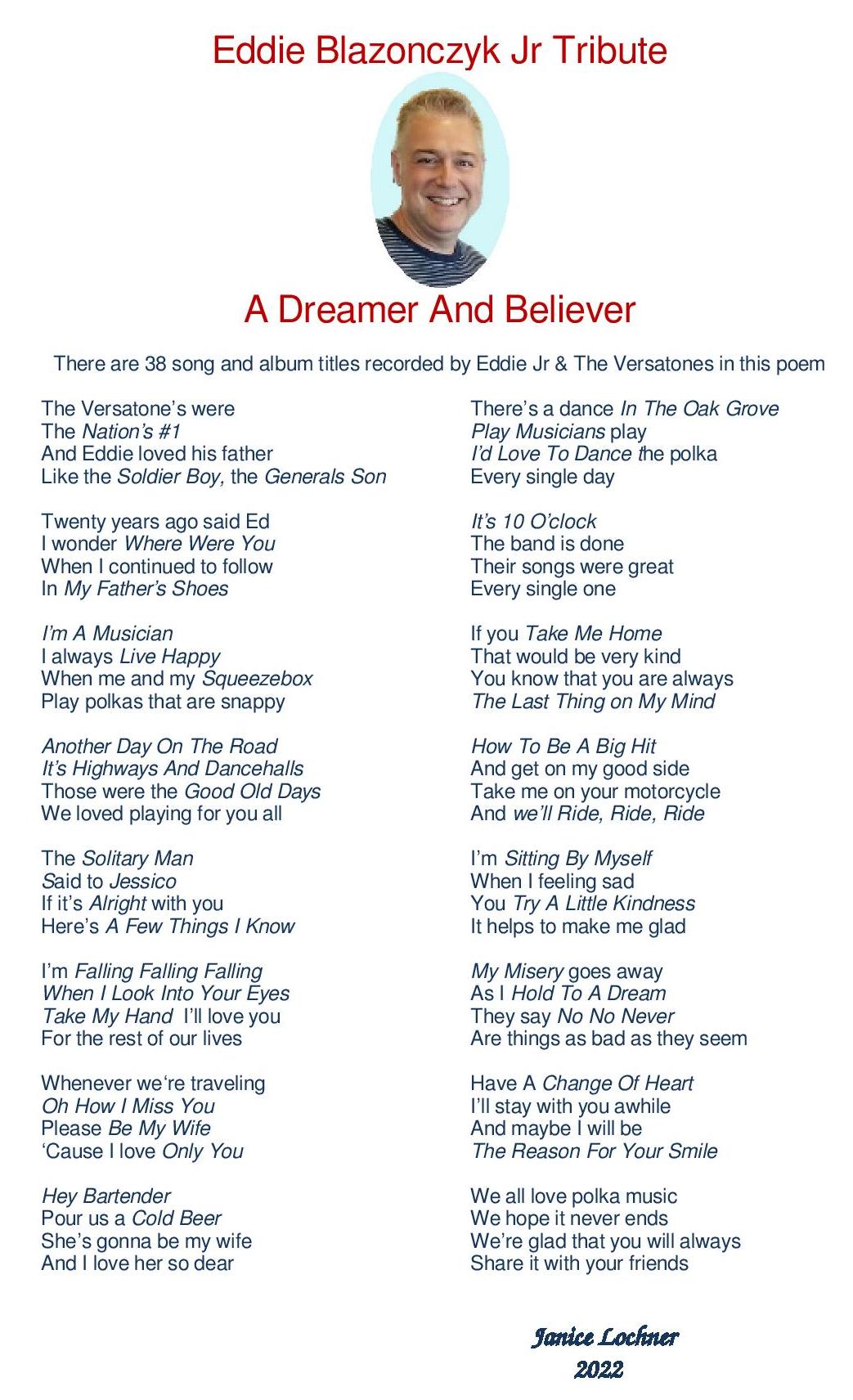 Eddie Blazonczyk Jr Tribute

A Dreamer And Believer

There are 38 song and album titles recorded by Eddie Jr & The Versatones in this poem

The Versatone's were
The Nation's #1
And Eddie loved his father
Like the Soldier Boy, the Generals Son

Twenty years ago said Ed
I wonder Where Were You
When I continued to follow
In My Father's Shoes

I'm A Musician
I always Live Happy
When me and my Squeezebox
Play polkas that are snappy

Another Day On The Road
It's Highways And Dancehalls
Those were the Good Old Days
We loved playing for you all

The Solitary Man
Said to Jessico
If it's Alright with you
Here's A Few Things I Know

I'm Falling Falling Falling
When I Look Into Your Eyes
Take My Hand I'll love you
For the rest of our lives

Whenever we're traveling
Oh How I Miss You
Please Be My Wife
'Cause I love Only You

Hey Bartender
Pour us a Cold Beer
She's gonna be my wife
And I love her so dear

There's a dance In The Oak Grove
Play Musicians play
I'd Love To Dance the polka
Every single day

It's 10 O'clock
The band is done
Their songs were great
Every single one

If you Take Me Home
That would be very kind
You know that you are always
The Last Thing on My Mind

How To Be A Big Hit
And get on my good side
Take me on your motorcycle
And we'll Ride, Ride, Ride

I'm Sitting By Myself
When I feeling sad
You Try A Little Kindness
It helps to make me glad

My Misery goes away
As I Hold To A Dream
They say No No Never
Are things as bad as they seem

Have A Change Of Heart
I'll stay with you awhile
And maybe I will be
The Reason For Your Smile

We all love polka music
We hope it never ends
We're glad that you will always
Share it with your friends

Janice Lochner
2022